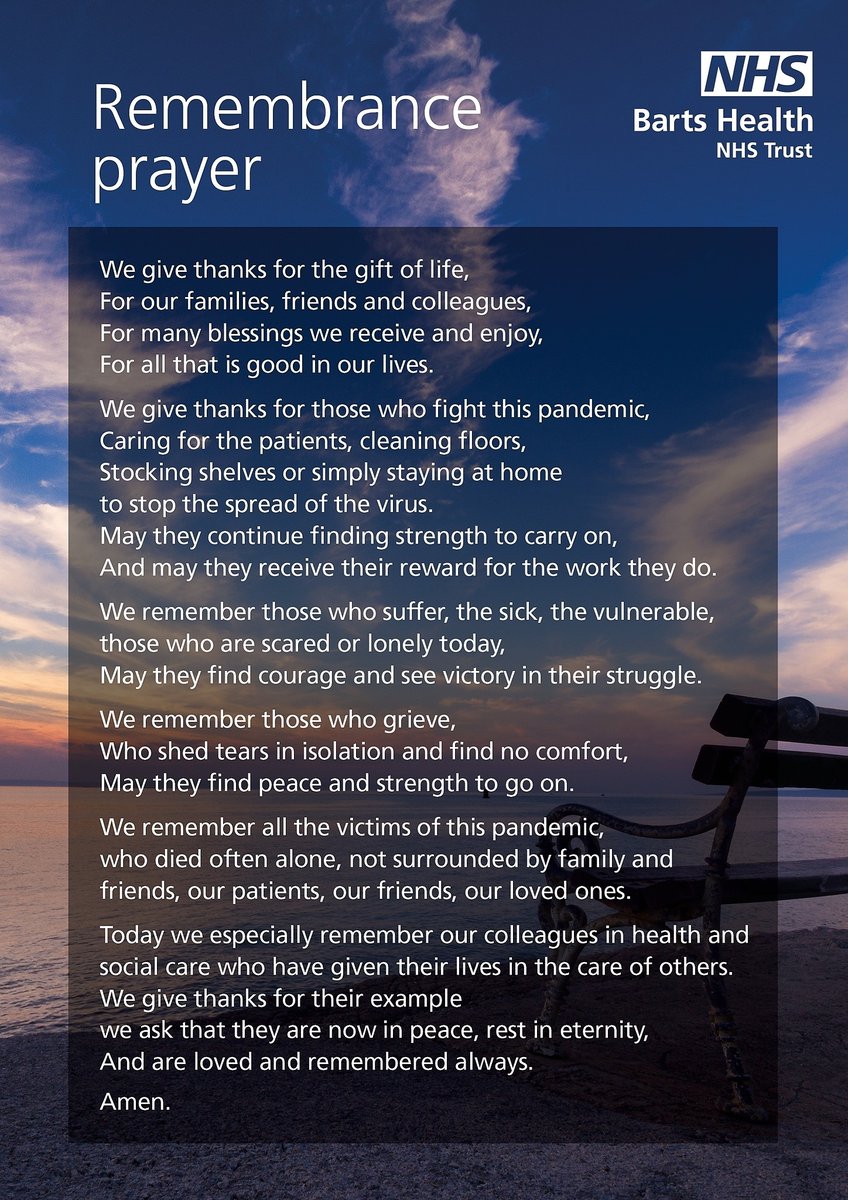 Remembrance prayer

NHS
Barts Health
NHS Trust

We give thanks for the gift of life,
For our families, friends and colleagues,
For many blessings we receive and enjoy,
For all that is good in our lives.

We give thanks for those who fight this pandemic,
Caring for the patients, cleaning floors,
Stocking shelves or simply staying at home
to stop the spread of the virus.
May they continue finding strength to carry on,
And may they receive their reward for the work they do.

We remember those who suffer, the sick, the vulnerable,
those who are scared or lonely today,
May they find courage and see victory in their struggle.

We remember those who grieve,
Who shed tears in isolation and find no comfort,
May they find peace and strength to go on.

We remember all the victims of this pandemic,
who died often alone, not surrounded by family and
friends, our patients, our friends, our loved ones.

Today we especially remember our colleagues in health and
social care who have given their lives in the care of others.
We give thanks for their example
we ask that they are now in peace, rest in eternity,
And are loved and remembered always.

Amen.